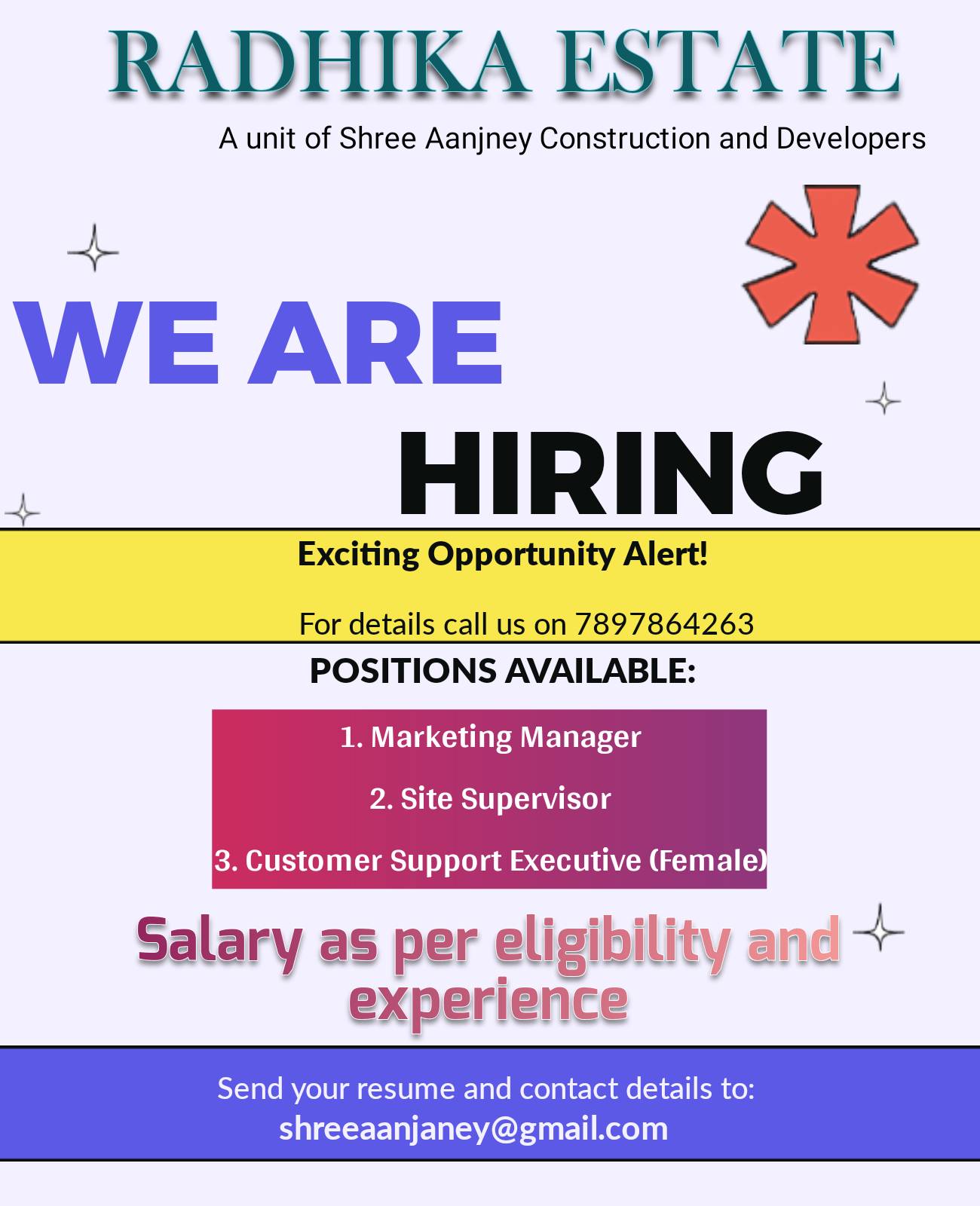 RADHIKA ESTATE

A unit of Shree Aanjney Construction and Developers

WE ARE

HIRING

Exciting Opportunity Alert!

For details call us on 7897864263

POSITIONS AVAILABLE:

1. Marketing Manager

2. Site Supervisor

3. Customer Support Executive (Female)

Salary as per eligibility and experience

Send your resume and contact details to:
shreeaanjaney@gmail.com